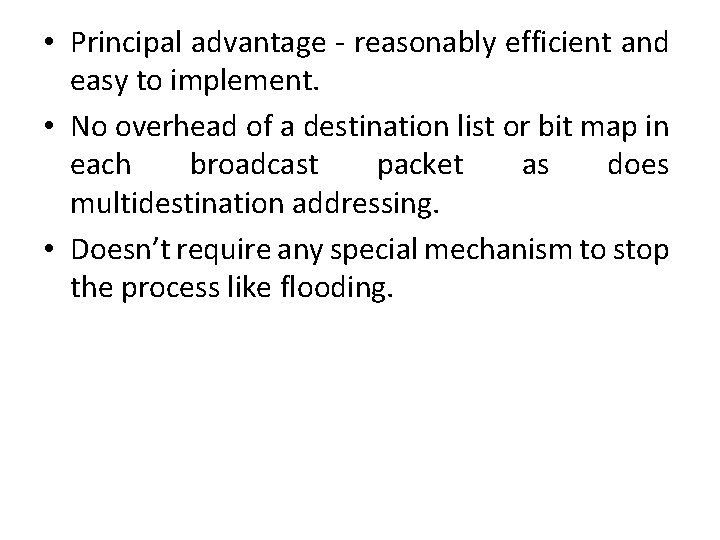 • Principal advantage - reasonably efficient and easy to implement.

• No overhead of a destination list or bit map in each broadcast packet as does multidestination addressing.

• Doesn't require any special mechanism to stop the process like flooding.